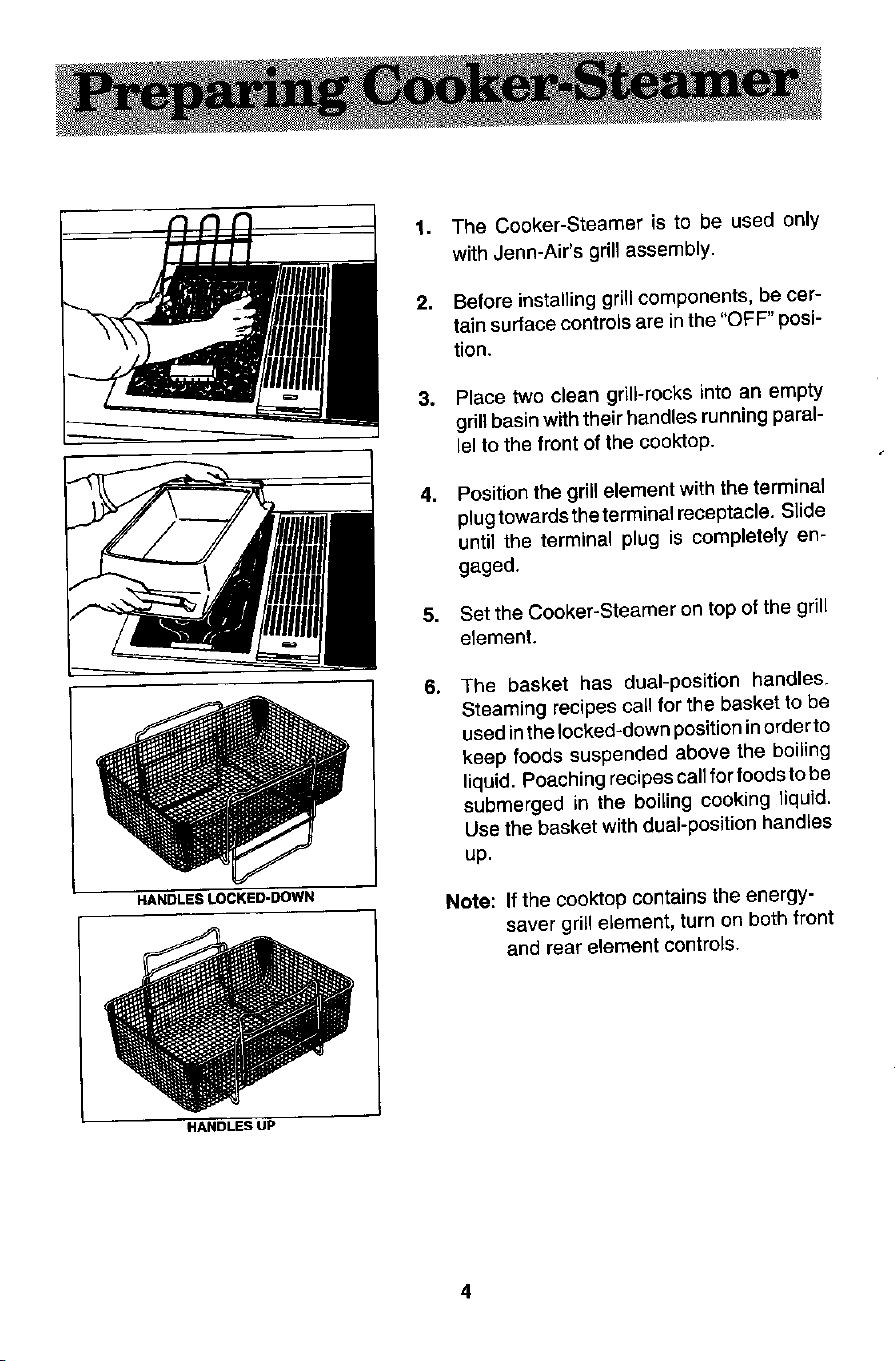 Preparing Cooker-Steamer

HANDLES LOCKED-DOWN

HANDLES UP

1. The Cooker-Steamer is to be used only with Jenn-Air's grill assembly.

2. Before installing grill components, be certain surface controls are in the "OFF" position.

3. Place two clean grill-rocks into an empty grill basin with their handles running parallel to the front of the cooktop.

4. Position the grill element with the terminal plug towards the terminal receptacle. Slide until the terminal plug is completely engaged.

5. Set the Cooker-Steamer on top of the grill element.

6. The basket has dual-position handles. Steaming recipes call for the basket to be used in the locked-down position in order to keep foods suspended above the boiling liquid. Poaching recipes call for foods to be submerged in the boiling cooking liquid. Use the basket with dual-position handles up.

Note: If the cooktop contains the energy-saver grill element, turn on both front and rear element controls.

4